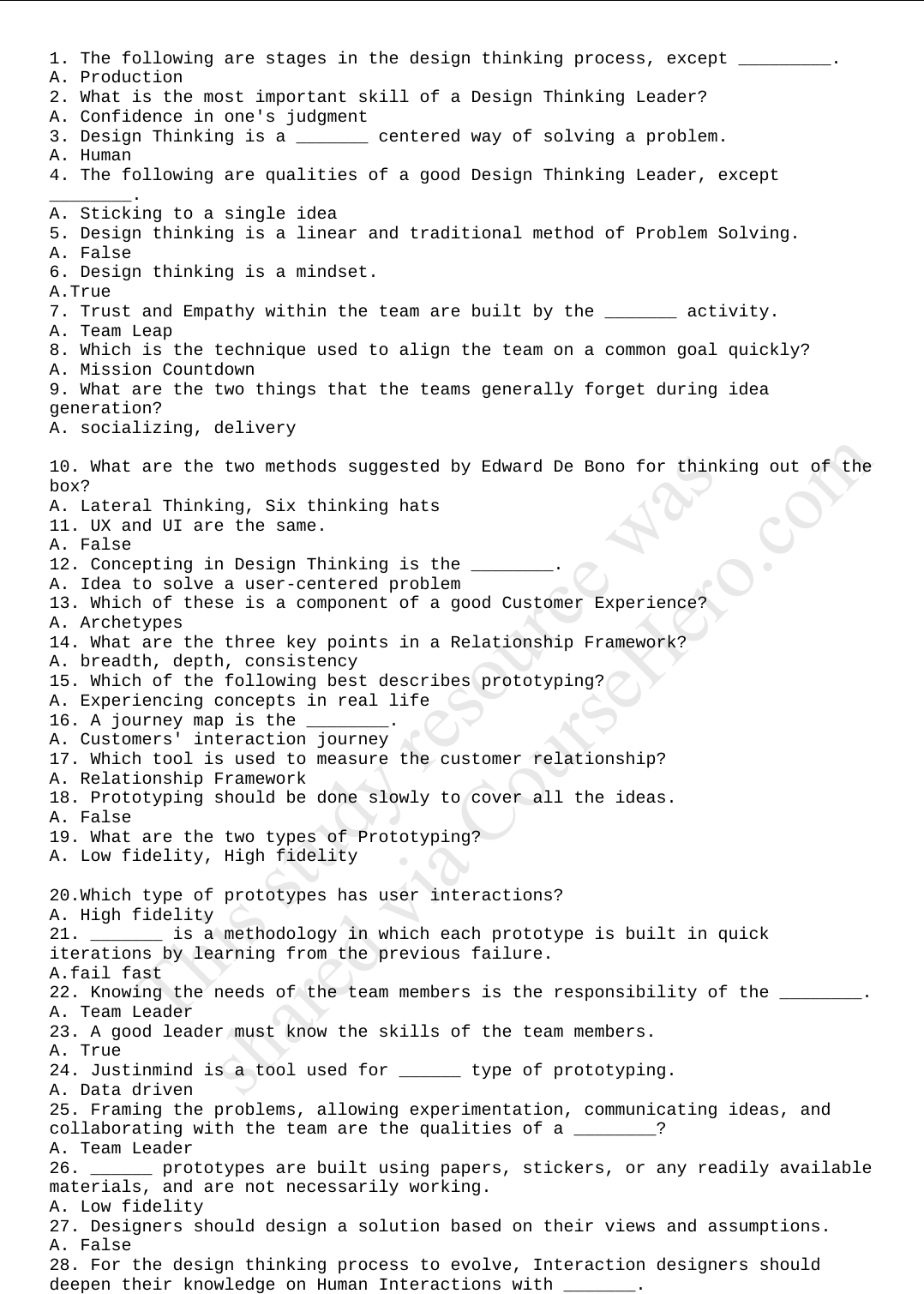 1. The following are stages in the design thinking process, except _________.
A. Production
2. What is the most important skill of a Design Thinking Leader?
A. Confidence in one's judgment
3. Design Thinking is a _______ centered way of solving a problem.
A. Human
4. The following are qualities of a good Design Thinking Leader, except ________.
A. Sticking to a single idea
5. Design thinking is a linear and traditional method of Problem Solving.
A. False
6. Design thinking is a mindset.
A.True
7. Trust and Empathy within the team are built by the _______ activity.
A. Team Leap
8. Which is the technique used to align the team on a common goal quickly?
A. Mission Countdown
9. What are the two things that the teams generally forget during idea generation?
A. socializing, delivery

10. What are the two methods suggested by Edward De Bono for thinking out of the box?
A. Lateral Thinking, Six thinking hats
11. UX and UI are the same.
A. False
12. Concepting in Design Thinking is the ________.
A. Idea to solve a user-centered problem
13. Which of these is a component of a good Customer Experience?
A. Archetypes
14. What are the three key points in a Relationship Framework?
A. breadth, depth, consistency
15. Which of the following best describes prototyping?
A. Experiencing concepts in real life
16. A journey map is the ________.
A. Customers' interaction journey
17. Which tool is used to measure the customer relationship?
A. Relationship Framework
18. Prototyping should be done slowly to cover all the ideas.
A. False
19. What are the two types of Prototyping?
A. Low fidelity, High fidelity

20.Which type of prototypes has user interactions?
A. High fidelity
21. _______ is a methodology in which each prototype is built in quick iterations by learning from the previous failure.
A.fail fast
22. Knowing the needs of the team members is the responsibility of the ________.
A. Team Leader
23. A good leader must know the skills of the team members.
A. True
24. Justinmind is a tool used for ______ type of prototyping.
A. Data driven
25. Framing the problems, allowing experimentation, communicating ideas, and collaborating with the team are the qualities of a ________?
A. Team Leader
26. ______ prototypes are built using papers, stickers, or any readily available materials, and are not necessarily working.
A. Low fidelity
27. Designers should design a solution based on their views and assumptions.
A. False
28. For the design thinking process to evolve, Interaction designers should deepen their knowledge on Human Interactions with _______.

This study resource was shared via CourseHero.com